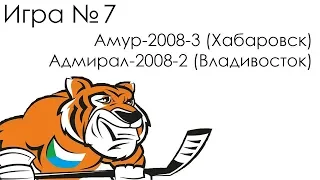 Игра № 7

Амур-2008-3 (Хабаровск)
Адмирал-2008-2 (Владивосток)